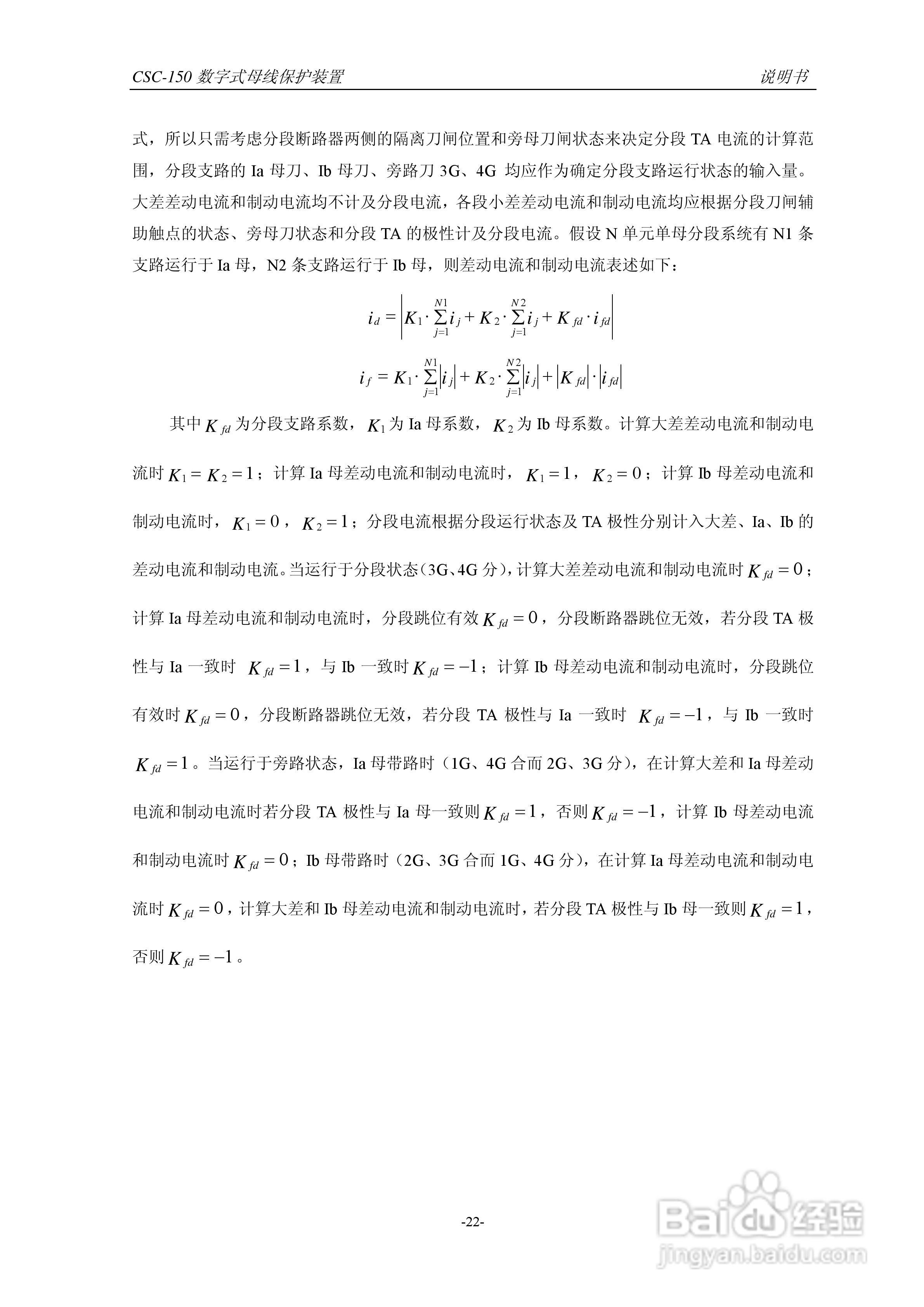 CSC-150 数字式母线保护装置　　说明书

式，所以只需考虑分段断路器两侧的隔离刀闸位置和旁母刀闸状态来决定分段 TA 电流的计算范围，分段支路的 Ia 母刀、Ib 母刀、旁路刀 3G、4G 均应作为确定分段支路运行状态的输入量。大差差动电流和制动电流均不计及分段电流，各段小差差动电流和制动电流均应根据分段刀闸辅助触点的状态、旁母刀状态和分段 TA 的极性计及分段电流。假设 N 单元单母分段系统有 N1 条支路运行于 Ia 母，N2 条支路运行于 Ib 母，则差动电流和制动电流表述如下：

$i_d = \left| K_1 \cdot \sum_{j=1}^{N1} i_j + K_2 \cdot \sum_{j=1}^{N2} i_j + K_{fd} \cdot i_{fd} \right|$

$i_f = K_1 \cdot \sum_{j=1}^{N1} |i_j| + K_2 \cdot \sum_{j=1}^{N2} |i_j| + |K_{fd}| \cdot |i_{fd}|$

其中 $K_{fd}$ 为分段支路系数，$K_1$ 为 Ia 母系数，$K_2$ 为 Ib 母系数。计算大差差动电流和制动电流时 $K_1 = K_2 = 1$；计算 Ia 母差动电流和制动电流时，$K_1 = 1$，$K_2 = 0$；计算 Ib 母差动电流和制动电流时，$K_1 = 0$，$K_2 = 1$；分段电流根据分段运行状态及 TA 极性分别计入大差、Ia、Ib 的差动电流和制动电流。当运行于分段状态（3G、4G 分），计算大差差动电流和制动电流时 $K_{fd} = 0$；计算 Ia 母差动电流和制动电流时，分段跳位有效 $K_{fd} = 0$，分段断路器跳位无效，若分段 TA 极性与 Ia 一致时 $K_{fd} = 1$，与 Ib 一致时 $K_{fd} = -1$；计算 Ib 母差动电流和制动电流时，分段跳位有效时 $K_{fd} = 0$，分段断路器跳位无效，若分段 TA 极性与 Ia 一致时 $K_{fd} = -1$，与 Ib 一致时 $K_{fd} = 1$。当运行于旁路状态，Ia 母带路时（1G、4G 合而 2G、3G 分），在计算大差和 Ia 母差动电流和制动电流时若分段 TA 极性与 Ia 母一致则 $K_{fd} = 1$，否则 $K_{fd} = -1$，计算 Ib 母差动电流和制动电流时 $K_{fd} = 0$；Ib 母带路时（2G、3G 合而 1G、4G 分），在计算 Ia 母差动电流和制动电流时 $K_{fd} = 0$，计算大差和 Ib 母差动电流和制动电流时，若分段 TA 极性与 Ib 母一致则 $K_{fd} = 1$，否则 $K_{fd} = -1$。

-22-

Baidu 经验
jingyan.baidu.com